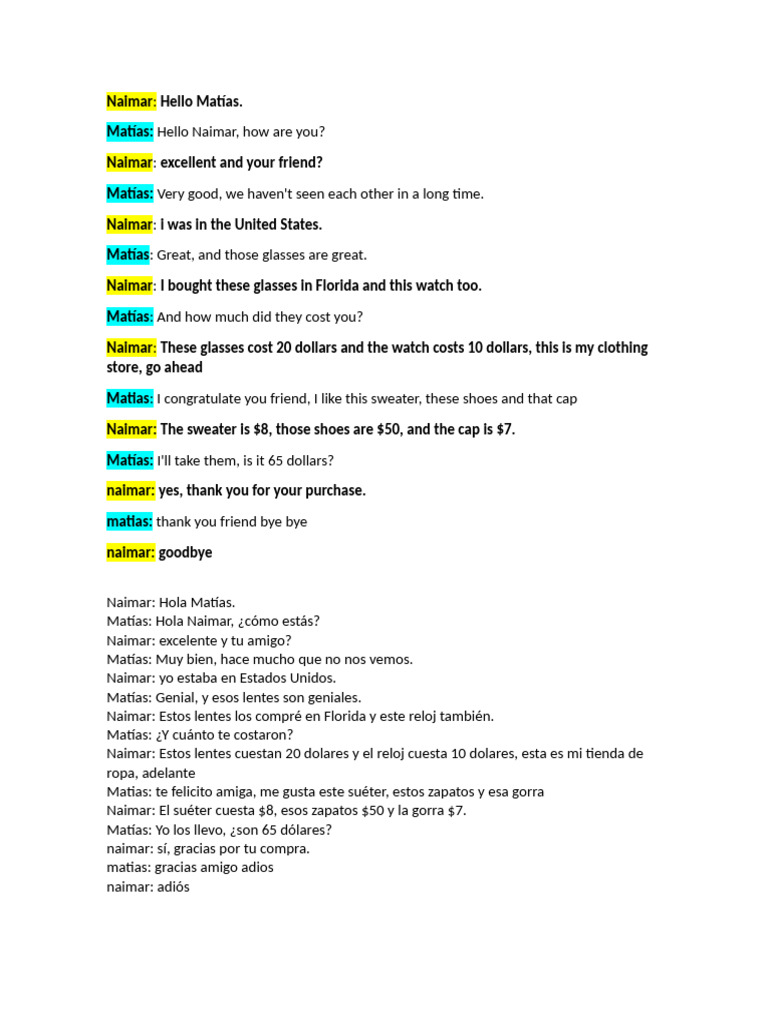 Naimar: Hello Matías.

Matías: Hello Naimar, how are you?

Naimar: excellent and your friend?

Matías: Very good, we haven't seen each other in a long time.

Naimar: I was in the United States.

Matías: Great, and those glasses are great.

Naimar: I bought these glasses in Florida and this watch too.

Matías: And how much did they cost you?

Naimar: These glasses cost 20 dollars and the watch costs 10 dollars, this is my clothing store, go ahead

Matías: I congratulate you friend, I like this sweater, these shoes and that cap

Naimar: The sweater is \$8, those shoes are \$50, and the cap is \$7.

Matías: I'll take them, is it 65 dollars?

naimar: yes, thank you for your purchase.

matias: thank you friend bye bye

naimar: goodbye

Naimar: Hola Matías.
Matías: Hola Naimar, ¿cómo estás?
Naimar: excelente y tu amigo?
Matías: Muy bien, hace mucho que no nos vemos.
Naimar: yo estaba en Estados Unidos.
Matías: Genial, y esos lentes son geniales.
Naimar: Estos lentes los compré en Florida y este reloj también.
Matías: ¿Y cuánto te costaron?
Naimar: Estos lentes cuestan 20 dolares y el reloj cuesta 10 dolares, esta es mi tienda de ropa, adelante
Matias: te felicito amiga, me gusta este suéter, estos zapatos y esa gorra
Naimar: El suéter cuesta \$8, esos zapatos \$50 y la gorra \$7.
Matías: Yo los llevo, ¿son 65 dólares?
naimar: sí, gracias por tu compra.
matias: gracias amigo adios
naimar: adiós